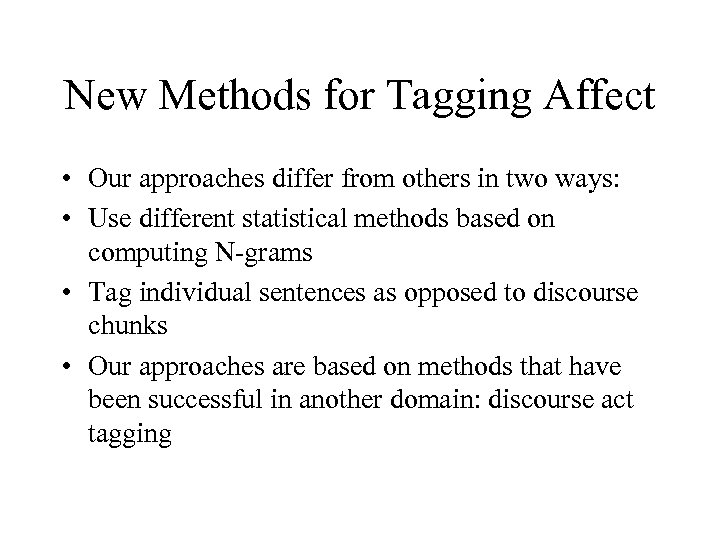 New Methods for Tagging Affect

• Our approaches differ from others in two ways:
• Use different statistical methods based on computing N-grams
• Tag individual sentences as opposed to discourse chunks
• Our approaches are based on methods that have been successful in another domain: discourse act tagging